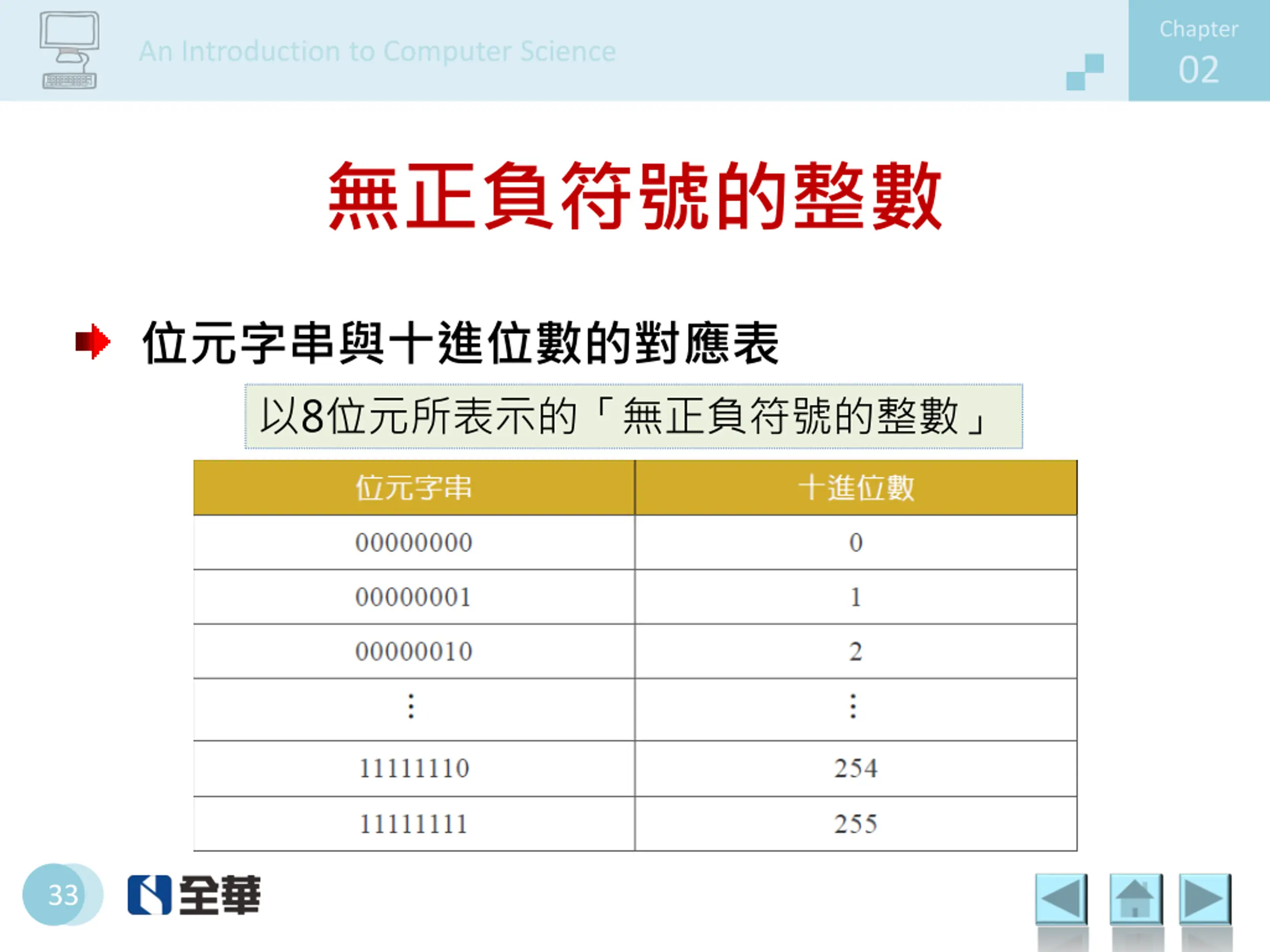 An Introduction to Computer Science

Chapter 02

無正負符號的整數

位元字串與十進位數的對應表

以8位元所表示的「無正負符號的整數」

| 位元字串 | 十進位數 |
|---|---|
| 00000000 | 0 |
| 00000001 | 1 |
| 00000010 | 2 |
| ⋮ | ⋮ |
| 11111110 | 254 |
| 11111111 | 255 |

33

全華